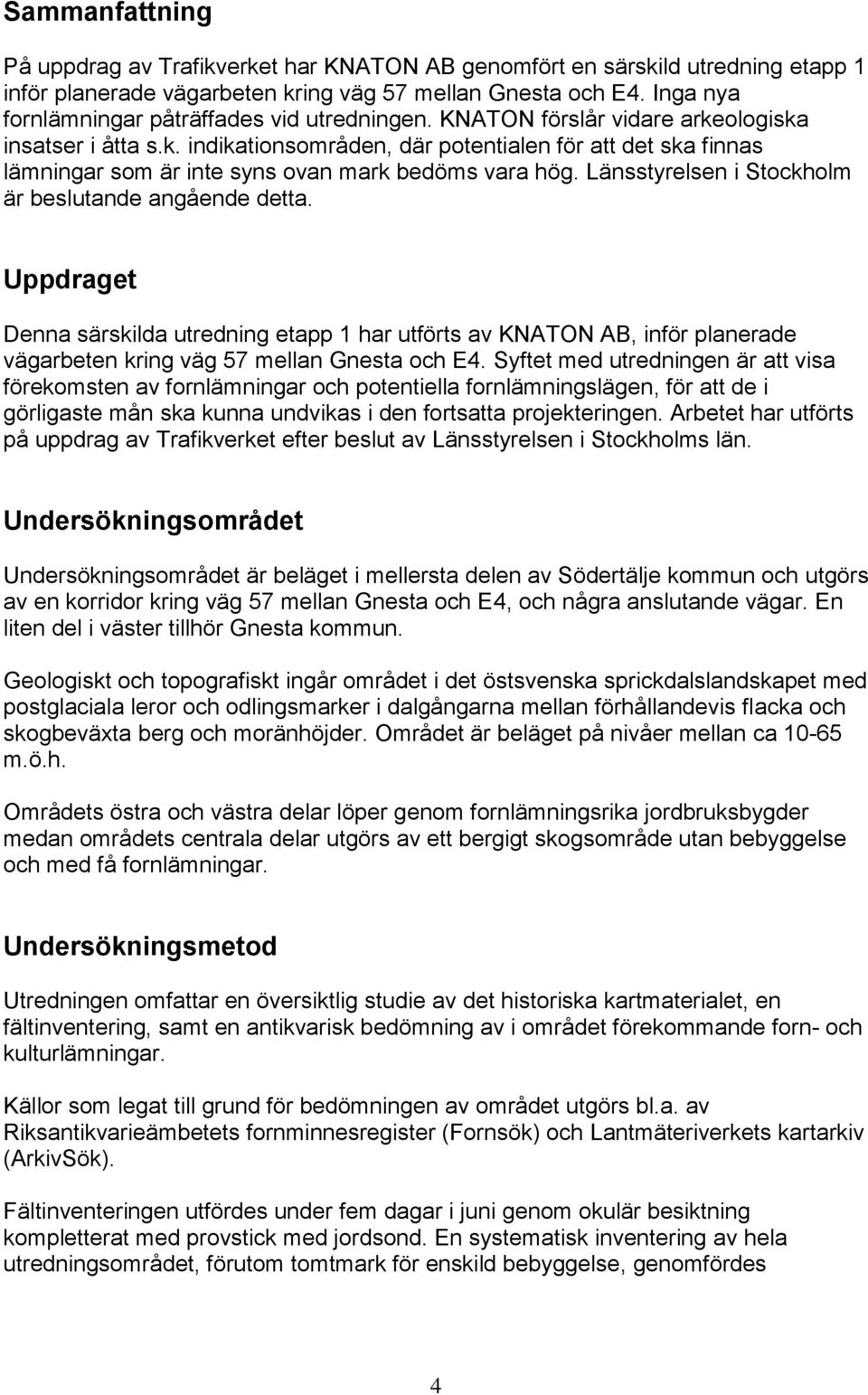 Sammanfattning

På uppdrag av Trafikverket har KNATON AB genomfört en särskild utredning etapp 1 inför planerade vägarbeten kring väg 57 mellan Gnesta och E4. Inga nya fornlämningar påträffades vid utredningen. KNATON förslår vidare arkeologiska insatser i åtta s.k. indikationsområden, där potentialen för att det ska finnas lämningar som är inte syns ovan mark bedöms vara hög. Länsstyrelsen i Stockholm är beslutande angående detta.

Uppdraget

Denna särskilda utredning etapp 1 har utförts av KNATON AB, inför planerade vägarbeten kring väg 57 mellan Gnesta och E4. Syftet med utredningen är att visa förekomsten av fornlämningar och potentiella fornlämningslägen, för att de i görligaste mån ska kunna undvikas i den fortsatta projekteringen. Arbetet har utförts på uppdrag av Trafikverket efter beslut av Länsstyrelsen i Stockholms län.

Undersökningsområdet

Undersökningsområdet är beläget i mellersta delen av Södertälje kommun och utgörs av en korridor kring väg 57 mellan Gnesta och E4, och några anslutande vägar. En liten del i väster tillhör Gnesta kommun.

Geologiskt och topografiskt ingår området i det östsvenska sprickdalslandskapet med postglaciala leror och odlingsmarker i dalgångarna mellan förhållandevis flacka och skogbeväxta berg och moränhöjder. Området är beläget på nivåer mellan ca 10-65 m.ö.h.

Områdets östra och västra delar löper genom fornlämningsrika jordbruksbygder medan områdets centrala delar utgörs av ett bergigt skogsområde utan bebyggelse och med få fornlämningar.

Undersökningsmetod

Utredningen omfattar en översiktlig studie av det historiska kartmaterialet, en fältinventering, samt en antikvarisk bedömning av i området förekommande forn- och kulturlämningar.

Källor som legat till grund för bedömningen av området utgörs bl.a. av Riksantikvarieämbetets fornminnesregister (Fornsök) och Lantmäteriverkets kartarkiv (ArkivSök).

Fältinventeringen utfördes under fem dagar i juni genom okulär besiktning kompletterat med provstick med jordsond. En systematisk inventering av hela utredningsområdet, förutom tomtmark för enskild bebyggelse, genomfördes

4